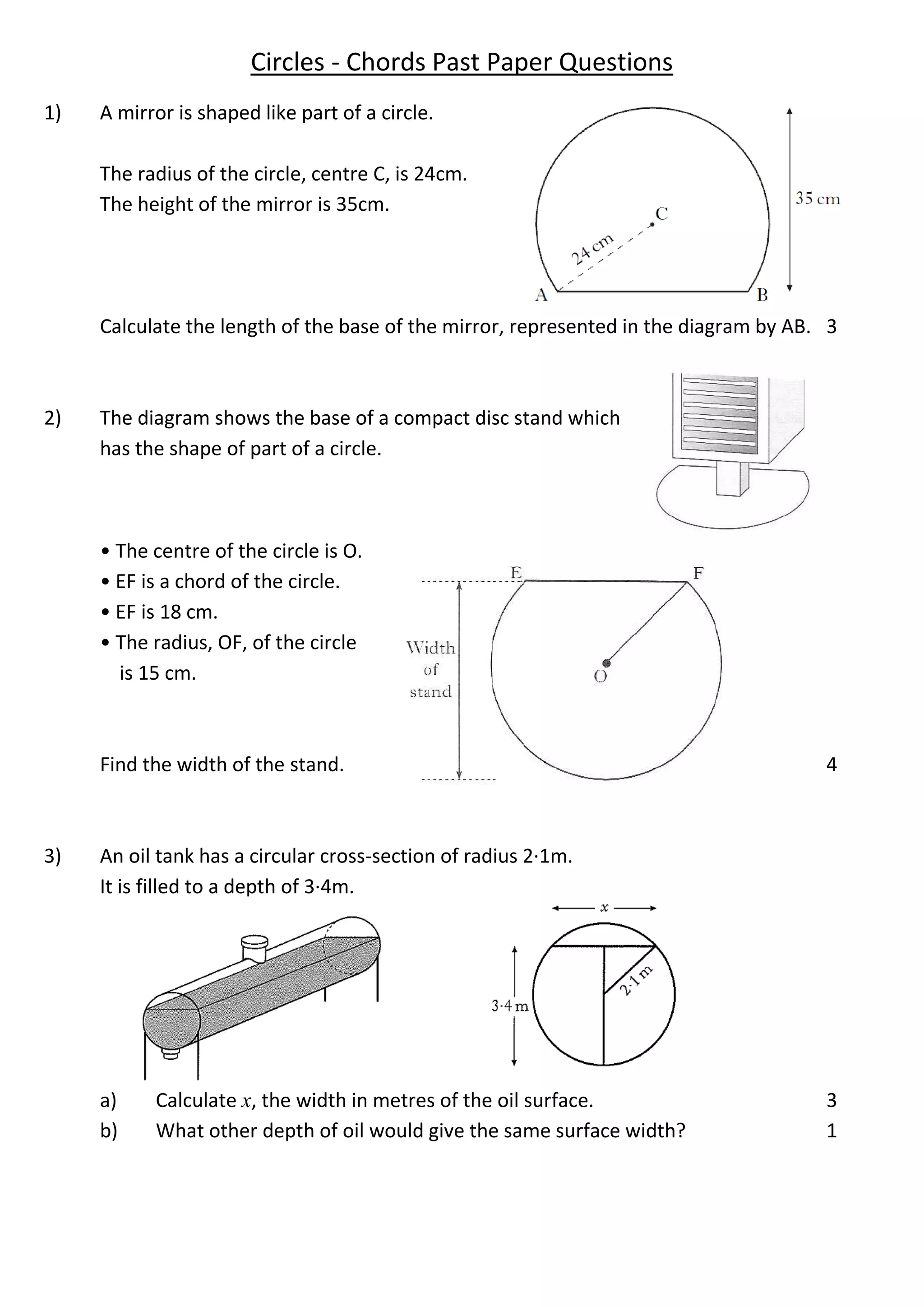 Circles - Chords Past Paper Questions

1) A mirror is shaped like part of a circle.

The radius of the circle, centre C, is 24cm.
The height of the mirror is 35cm.

35 cm

C

24 cm

A B

Calculate the length of the base of the mirror, represented in the diagram by AB. 3

2) The diagram shows the base of a compact disc stand which has the shape of part of a circle.

• The centre of the circle is O.
• EF is a chord of the circle.
• EF is 18 cm.
• The radius, OF, of the circle is 15 cm.

E F

Width of stand

O

Find the width of the stand. 4

3) An oil tank has a circular cross-section of radius 2·1m.
It is filled to a depth of 3·4m.

$x$

3·4 m

2·1 m

a) Calculate $x$, the width in metres of the oil surface. 3
b) What other depth of oil would give the same surface width? 1